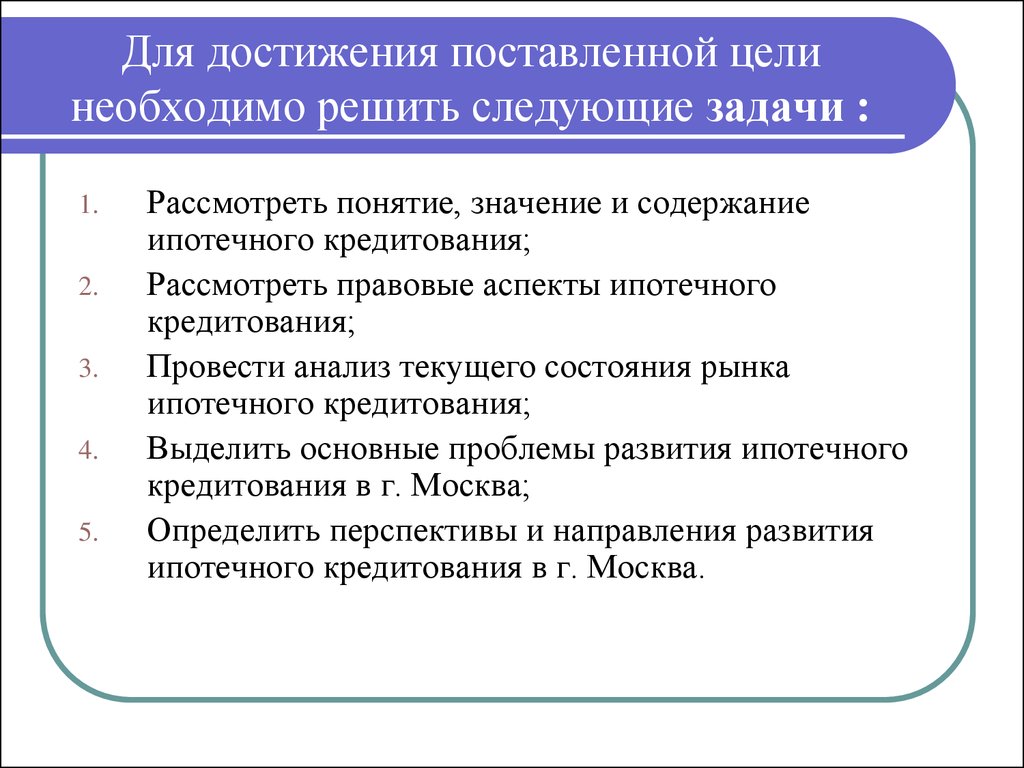 Для достижения поставленной цели необходимо решить следующие задачи :

1. Рассмотреть понятие, значение и содержание ипотечного кредитования;
2. Рассмотреть правовые аспекты ипотечного кредитования;
3. Провести анализ текущего состояния рынка ипотечного кредитования;
4. Выделить основные проблемы развития ипотечного кредитования в г. Москва;
5. Определить перспективы и направления развития ипотечного кредитования в г. Москва.